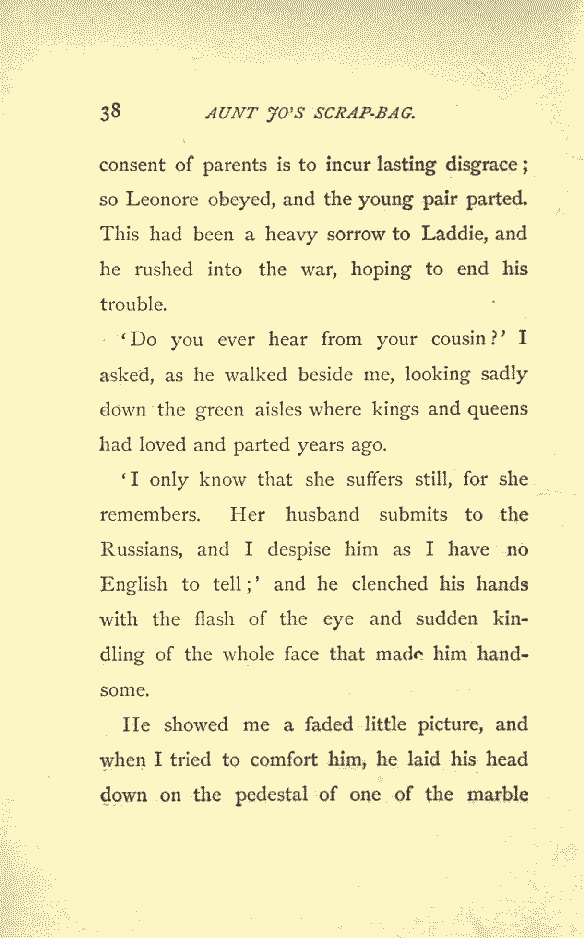 38 AUNT JO'S SCRAP-BAG.

consent of parents is to incur lasting disgrace; so Leonore obeyed, and the young pair parted. This had been a heavy sorrow to Laddie, and he rushed into the war, hoping to end his trouble.

'Do you ever hear from your cousin?' I asked, as he walked beside me, looking sadly down the green aisles where kings and queens had loved and parted years ago.

'I only know that she suffers still, for she remembers. Her husband submits to the Russians, and I despise him as I have no English to tell;' and he clenched his hands with the flash of the eye and sudden kindling of the whole face that made him handsome.

He showed me a faded little picture, and when I tried to comfort him, he laid his head down on the pedestal of one of the marble